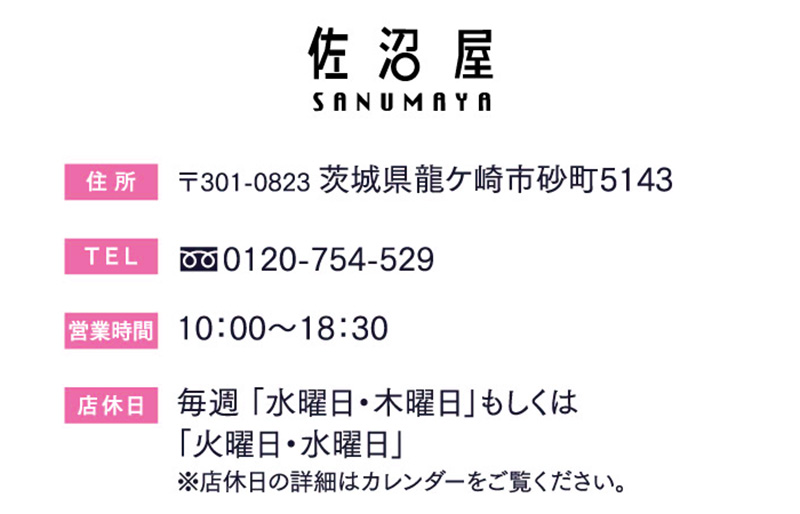 佐沼屋
SANUMAYA

住所 〒301-0823 茨城県龍ケ崎市砂町5143

TEL 0120-754-529

営業時間 10:00〜18:30

店休日 毎週「水曜日・木曜日」もしくは「火曜日・水曜日」
※店休日の詳細はカレンダーをご覧ください。